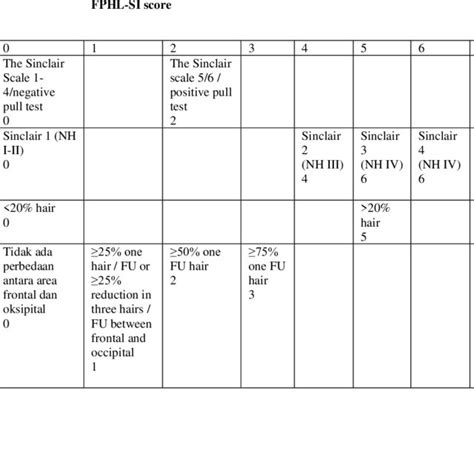 FPHL-SI score

| 0 | 1 | 2 | 3 | 4 | 5 | 6 |
|---|---|---|---|---|---|---|
| The Sinclair Scale 1-4/negative pull test 0 | | The Sinclair scale 5/6 / positive pull test 2 | | | | |
| Sinclair 1 (NH I-II) 0 | | | | Sinclair 2 (NH III) 4 | Sinclair 3 (NH IV) 6 | Sinclair 4 (NH IV) 6 |
| <20% hair 0 | | | | | >20% hair 5 | |
| Tidak ada perbedaan antara area frontal dan oksipital 0 | ≥25% one hair / FU or ≥25% reduction in three hairs / FU between frontal and occipital 1 | ≥50% one FU hair 2 | ≥75% one FU hair 3 | | | |